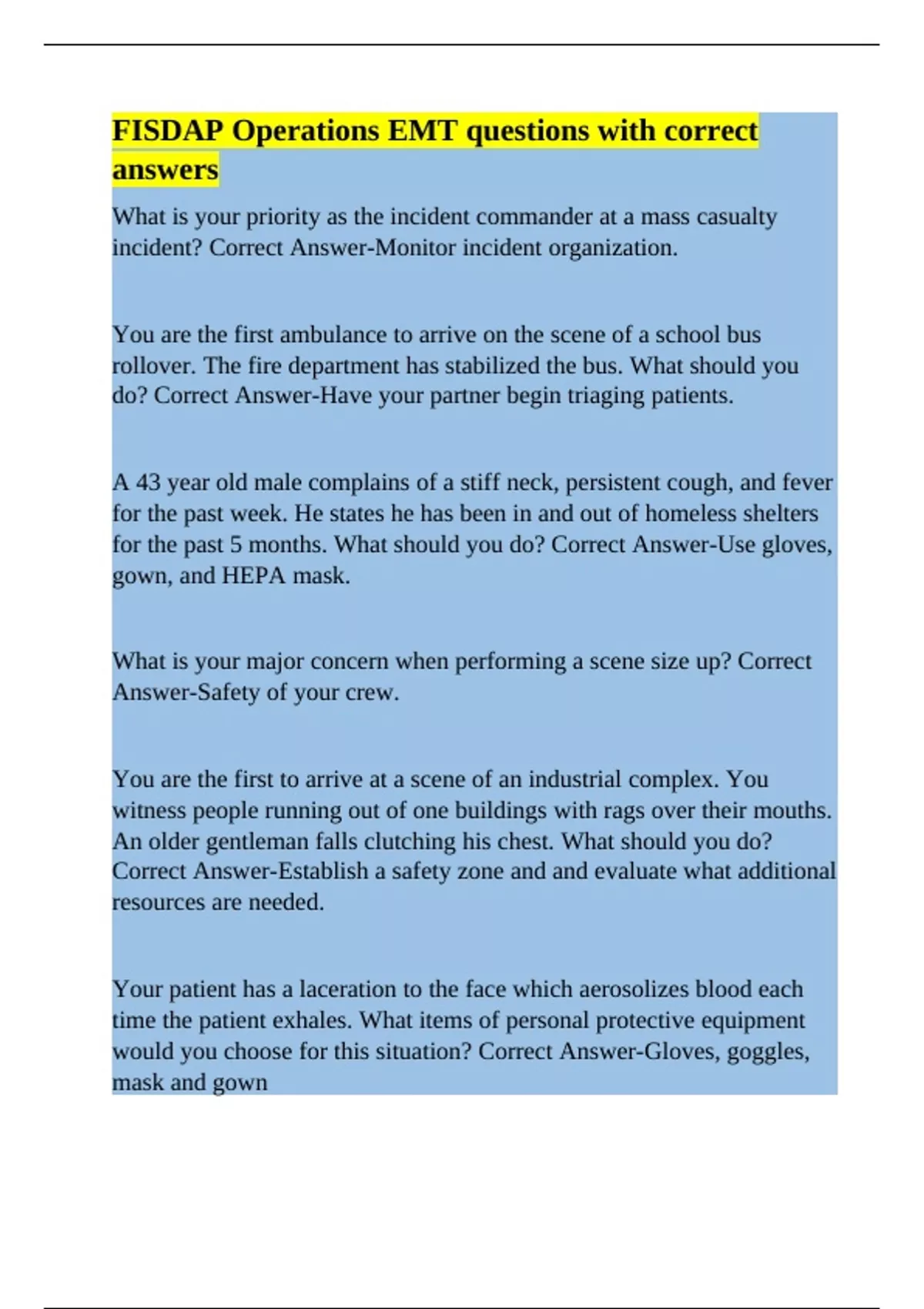 FISDAP Operations EMT questions with correct answers

What is your priority as the incident commander at a mass casualty incident? Correct Answer-Monitor incident organization.

You are the first ambulance to arrive on the scene of a school bus rollover. The fire department has stabilized the bus. What should you do? Correct Answer-Have your partner begin triaging patients.

A 43 year old male complains of a stiff neck, persistent cough, and fever for the past week. He states he has been in and out of homeless shelters for the past 5 months. What should you do? Correct Answer-Use gloves, gown, and HEPA mask.

What is your major concern when performing a scene size up? Correct Answer-Safety of your crew.

You are the first to arrive at a scene of an industrial complex. You witness people running out of one buildings with rags over their mouths. An older gentleman falls clutching his chest. What should you do? Correct Answer-Establish a safety zone and and evaluate what additional resources are needed.

Your patient has a laceration to the face which aerosolizes blood each time the patient exhales. What items of personal protective equipment would you choose for this situation? Correct Answer-Gloves, goggles, mask and gown